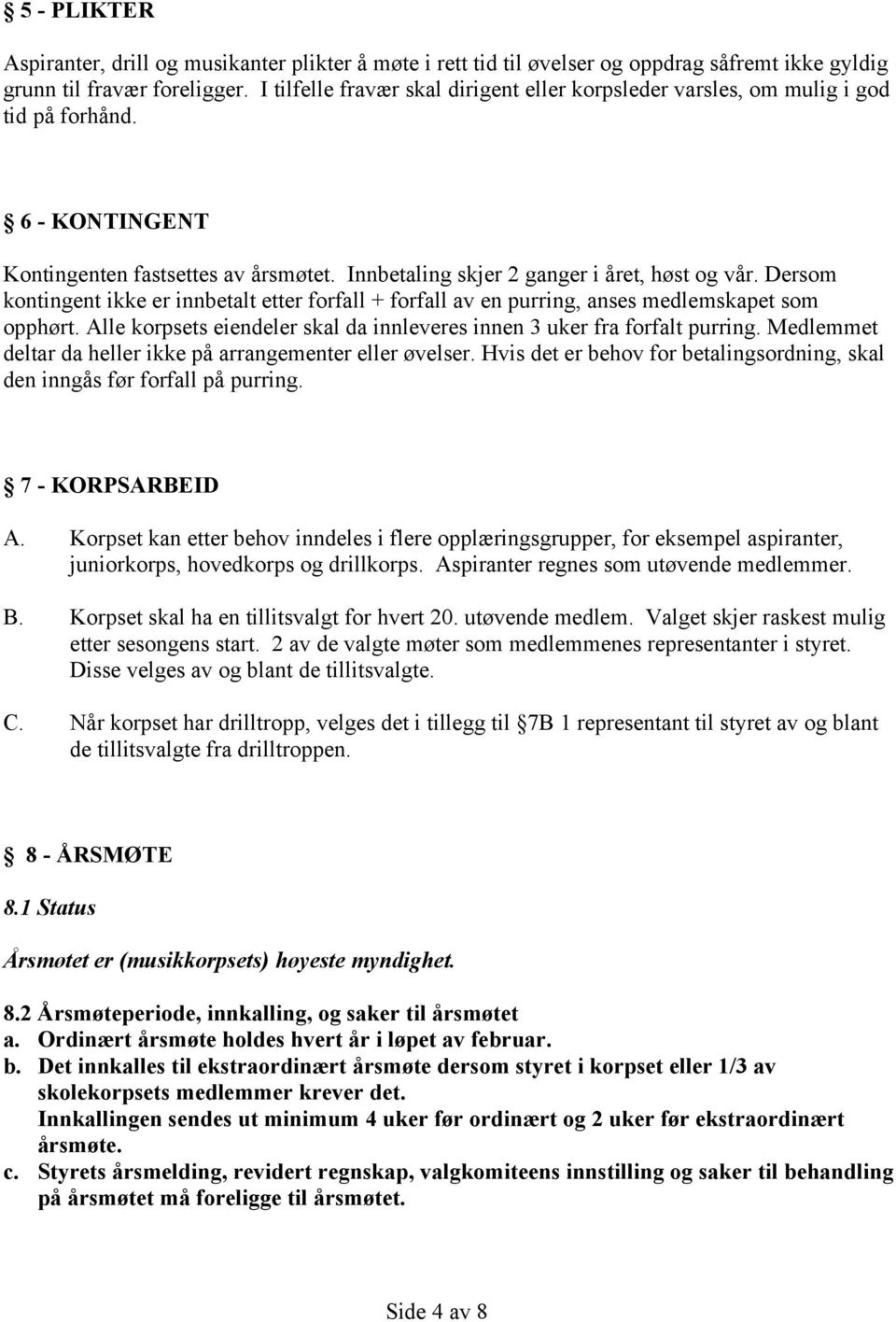 § 5 - PLIKTER

Aspiranter, drill og musikanter plikter å møte i rett tid til øvelser og oppdrag såfremt ikke gyldig grunn til fravær foreligger. I tilfelle fravær skal dirigent eller korpsleder varsles, om mulig i god tid på forhånd.

§ 6 - KONTINGENT

Kontingenten fastsettes av årsmøtet. Innbetaling skjer 2 ganger i året, høst og vår. Dersom kontingent ikke er innbetalt etter forfall + forfall av en purring, anses medlemskapet som opphørt. Alle korpsets eiendeler skal da innleveres innen 3 uker fra forfalt purring. Medlemmet deltar da heller ikke på arrangementer eller øvelser. Hvis det er behov for betalingsordning, skal den inngås før forfall på purring.

§ 7 - KORPSARBEID

A. Korpset kan etter behov inndeles i flere opplæringsgrupper, for eksempel aspiranter, juniorkorps, hovedkorps og drillkorps. Aspiranter regnes som utøvende medlemmer.

B. Korpset skal ha en tillitsvalgt for hvert 20. utøvende medlem. Valget skjer raskest mulig etter sesongens start. 2 av de valgte møter som medlemmenes representanter i styret. Disse velges av og blant de tillitsvalgte.

C. Når korpset har drilltropp, velges det i tillegg til §7B 1 representant til styret av og blant de tillitsvalgte fra drilltroppen.

§ 8 - ÅRSMØTE

8.1 Status

Årsmøtet er (musikkorpsets) høyeste myndighet.

8.2 Årsmøteperiode, innkalling, og saker til årsmøtet
a. Ordinært årsmøte holdes hvert år i løpet av februar.
b. Det innkalles til ekstraordinært årsmøte dersom styret i korpset eller 1/3 av skolekorpsets medlemmer krever det.
Innkallingen sendes ut minimum 4 uker før ordinært og 2 uker før ekstraordinært årsmøte.
c. Styrets årsmelding, revidert regnskap, valgkomiteens innstilling og saker til behandling på årsmøtet må foreligge til årsmøtet.

Side 4 av 8